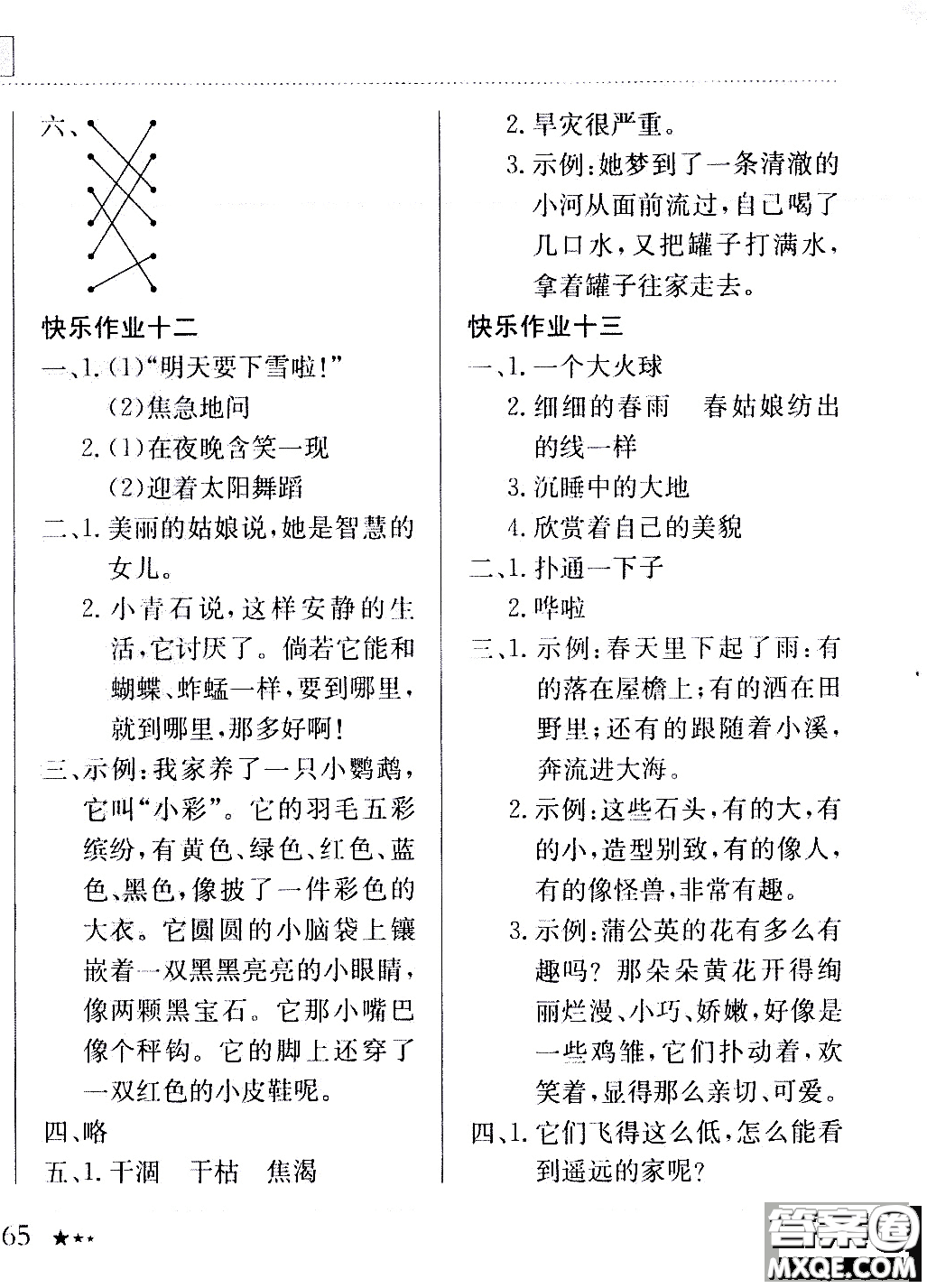 六、

快乐作业十二

一、1.(1)“明天要下雪啦!”

(2)焦急地问

2.(1)在夜晚含笑一现

(2)迎着太阳舞蹈

二、1.美丽的姑娘说,她是智慧的女儿。

2.小青石说,这样安静的生活,它讨厌了。倘若它能和蝴蝶、蚱蜢一样,要到哪里,就到哪里,那多好啊!

三、示例:我家养了一只小鹦鹉,它叫“小彩”。它的羽毛五彩缤纷,有黄色、绿色、红色、蓝色、黑色,像披了一件彩色的大衣。它圆圆的小脑袋上镶嵌着一双黑黑亮亮的小眼睛,像两颗黑宝石。它那小嘴巴像个秤钩。它的脚上还穿了一双红色的小皮鞋呢。

四、略

五、1.干涸　干枯　焦渴

2.旱灾很严重。

3.示例:她梦到了一条清澈的小河从面前流过,自己喝了几口水,又把罐子打满水,拿着罐子往家走去。

快乐作业十三

一、1.一个大火球

2.细细的春雨　春姑娘纺出的线一样

3.沉睡中的大地

4.欣赏着自己的美貌

二、1.扑通一下子

2.哗啦

三、1.示例:春天里下起了雨:有的落在屋檐上;有的洒在田野里;还有的跟随着小溪,奔流进大海。

2.示例:这些石头,有的大,有的小,造型别致,有的像人,有的像怪兽,非常有趣。

3.示例:蒲公英的花有多么有趣吗?那朵朵黄花开得绚丽烂漫、小巧、娇嫩,好像是一些鸡雏,它们扑动着,欢笑着,显得那么亲切、可爱。

四、1.它们飞得这么低,怎么能看到遥远的家呢?

65 ★★★

答案圈 MXQE.COM